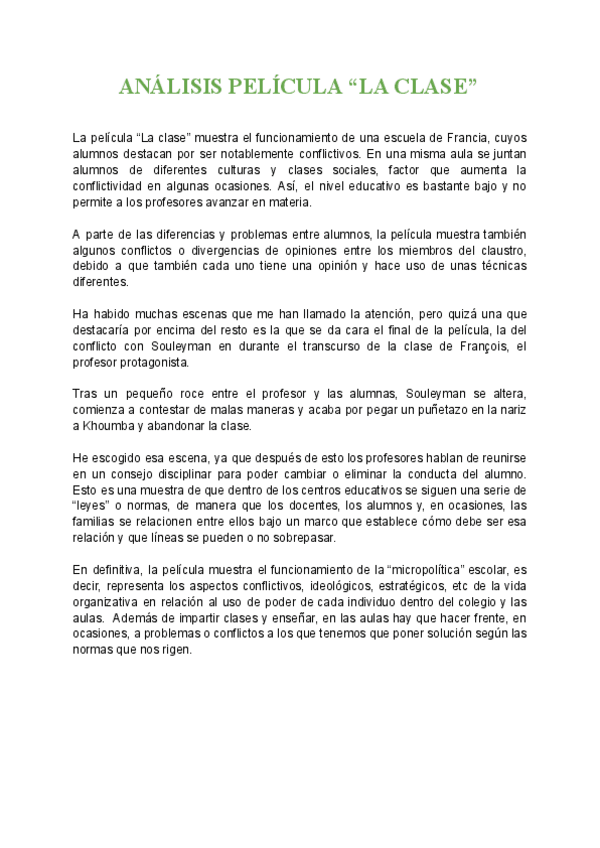 ANÁLISIS PELÍCULA “LA CLASE”

La película “La clase” muestra el funcionamiento de una escuela de Francia, cuyos alumnos destacan por ser notablemente conflictivos. En una misma aula se juntan alumnos de diferentes culturas y clases sociales, factor que aumenta la conflictividad en algunas ocasiones. Así, el nivel educativo es bastante bajo y no permite a los profesores avanzar en materia.

A parte de las diferencias y problemas entre alumnos, la película muestra también algunos conflictos o divergencias de opiniones entre los miembros del claustro, debido a que también cada uno tiene una opinión y hace uso de unas técnicas diferentes.

Ha habido muchas escenas que me han llamado la atención, pero quizá una que destacaría por encima del resto es la que se da cara el final de la película, la del conflicto con Souleyman en durante el transcurso de la clase de François, el profesor protagonista.

Tras un pequeño roce entre el profesor y las alumnas, Souleyman se altera, comienza a contestar de malas maneras y acaba por pegar un puñetazo en la nariz a Khoumba y abandonar la clase.

He escogido esa escena, ya que después de esto los profesores hablan de reunirse en un consejo disciplinar para poder cambiar o eliminar la conducta del alumno. Esto es una muestra de que dentro de los centros educativos se siguen una serie de “leyes” o normas, de manera que los docentes, los alumnos y, en ocasiones, las familias se relacionen entre ellos bajo un marco que establece cómo debe ser esa relación y que líneas se pueden o no sobrepasar.

En definitiva, la película muestra el funcionamiento de la “micropolítica” escolar, es decir, representa los aspectos conflictivos, ideológicos, estratégicos, etc de la vida organizativa en relación al uso de poder de cada individuo dentro del colegio y las aulas. Además de impartir clases y enseñar, en las aulas hay que hacer frente, en ocasiones, a problemas o conflictos a los que tenemos que poner solución según las normas que nos rigen.